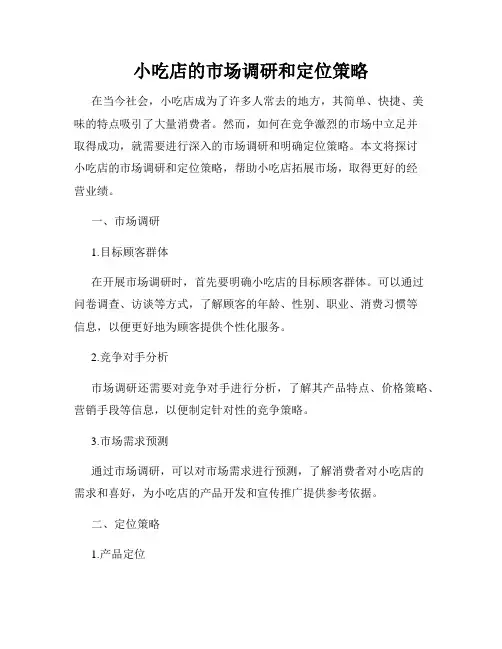 小吃店的市场调研和定位策略

在当今社会，小吃店成为了许多人常去的地方，其简单、快捷、美味的特点吸引了大量消费者。然而，如何在竞争激烈的市场中立足并取得成功，就需要进行深入的市场调研和明确定位策略。本文将探讨小吃店的市场调研和定位策略，帮助小吃店拓展市场，取得更好的经营业绩。

一、市场调研

1.目标顾客群体

在开展市场调研时，首先要明确小吃店的目标顾客群体。可以通过问卷调查、访谈等方式，了解顾客的年龄、性别、职业、消费习惯等信息，以便更好地为顾客提供个性化服务。

2.竞争对手分析

市场调研还需要对竞争对手进行分析，了解其产品特点、价格策略、营销手段等信息，以便制定针对性的竞争策略。

3.市场需求预测

通过市场调研，可以对市场需求进行预测，了解消费者对小吃店的需求和喜好，为小吃店的产品开发和宣传推广提供参考依据。

二、定位策略

1.产品定位